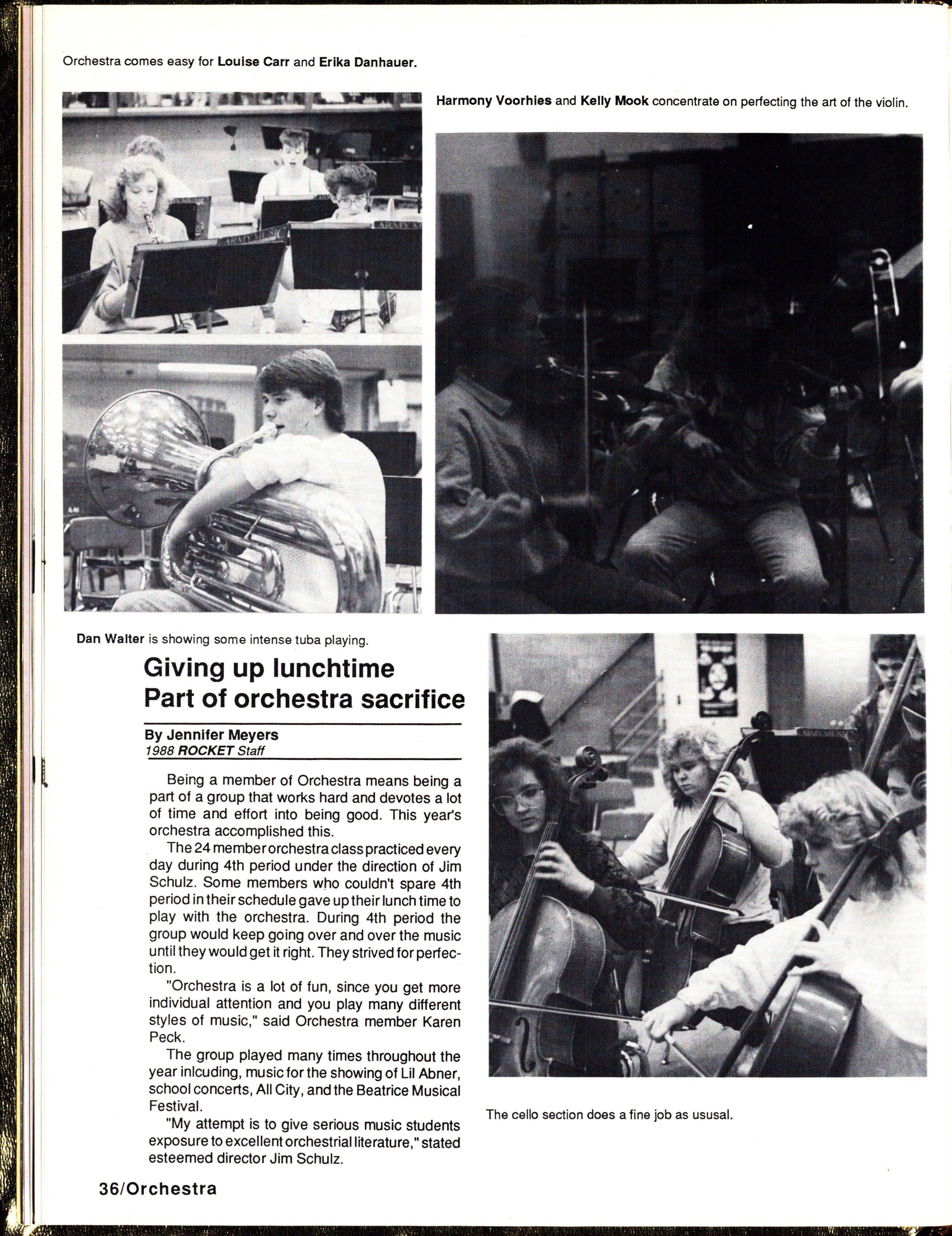 Orchestra comes easy for Louise Carr and Erika Danhauer.

Harmony Voorhies and Kelly Mook concentrate on perfecting the art of the violin.

Dan Walter is showing some intense tuba playing.

Giving up lunchtime Part of orchestra sacrifice

By Jennifer Meyers
1988 ROCKET Staff

Being a member of Orchestra means being a part of a group that works hard and devotes a lot of time and effort into being good. This year's orchestra accomplished this.

The 24 member orchestra class practiced every day during 4th period under the direction of Jim Schulz. Some members who couldn't spare 4th period in their schedule gave up their lunch time to play with the orchestra. During 4th period the group would keep going over and over the music until they would get it right. They strived for perfection.

"Orchestra is a lot of fun, since you get more individual attention and you play many different styles of music," said Orchestra member Karen Peck.

The group played many times throughout the year inlcuding, music for the showing of Lil Abner, school concerts, All City, and the Beatrice Musical Festival.

"My attempt is to give serious music students exposure to excellent orchestrial literature," stated esteemed director Jim Schulz.

The cello section does a fine job as ususal.

36/Orchestra